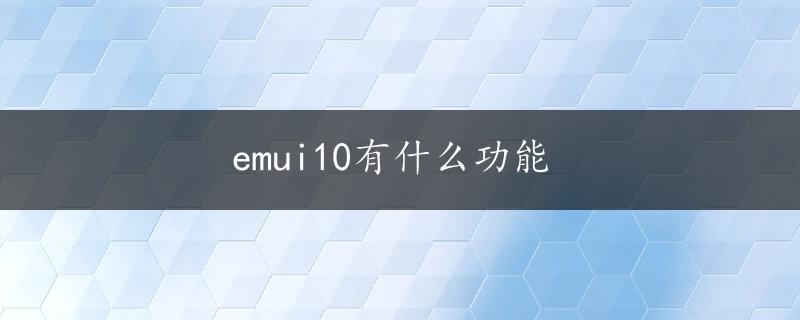 emui10有什么功能